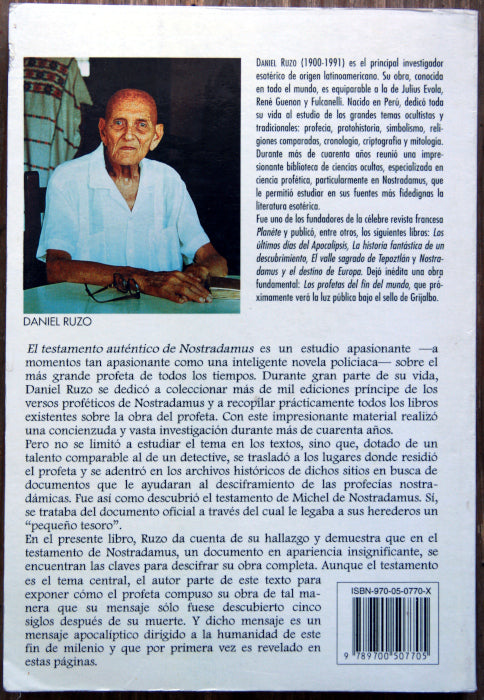 DANIEL RUZO

DANIEL RUZO (1900-1991) es el principal investigador esotérico de origen latinoamericano. Su obra, conocida en todo el mundo, es equiparable a la de Julius Evola, René Guenon y Fulcanelli. Nacido en Perú, dedicó toda su vida al estudio de los grandes temas ocultistas y tradicionales: profecía, protohistoria, simbolismo, religiones comparadas, cronología, criptografía y mitología. Durante más de cuarenta años reunió una impresionante biblioteca de ciencias ocultas, especializada en ciencia profética, particularmente en Nostradamus, que le permitió estudiar en sus fuentes más fidedignas la literatura esotérica.
Fue uno de los fundadores de la célebre revista francesa Planète y publicó, entre otros, los siguientes libros: Los últimos días del Apocalipsis, La historia fantástica de un descubrimiento, El valle sagrado de Tepoztlán y Nostradamus y el destino de Europa. Dejó inédita una obra fundamental: Los profetas del fin del mundo, que próximamente verá la luz pública bajo el sello de Grijalbo.

El testamento auténtico de Nostradamus es un estudio apasionante —a momentos tan apasionante como una inteligente novela policiaca— sobre el más grande profeta de todos los tiempos. Durante gran parte de su vida, Daniel Ruzo se dedicó a coleccionar más de mil ediciones príncipe de los versos proféticos de Nostradamus y a recopilar prácticamente todos los libros existentes sobre la obra del profeta. Con este impresionante material realizó una concienzuda y vasta investigación durante más de cuarenta años.
Pero no se limitó a estudiar el tema en los textos, sino que, dotado de un talento comparable al de un detective, se trasladó a los lugares donde residió el profeta y se adentró en los archivos históricos de dichos sitios en busca de documentos que le ayudaran al desciframiento de las profecías nostradámicas. Fue así como descubrió el testamento de Michel de Nostradamus. Sí, se trataba del documento oficial a través del cual le legaba a sus herederos un "pequeño tesoro".
En el presente libro, Ruzo da cuenta de su hallazgo y demuestra que en el testamento de Nostradamus, un documento en apariencia insignificante, se encuentran las claves para descifrar su obra completa. Aunque el testamento es el tema central, el autor parte de este texto para exponer cómo el profeta compuso su obra de tal manera que su mensaje sólo fuese descubierto cinco siglos después de su muerte. Y dicho mensaje es un mensaje apocalíptico dirigido a la humanidad de este fin de milenio y que por primera vez es revelado en estas páginas.

ISBN-970-05-0770-X
9 789700 507705